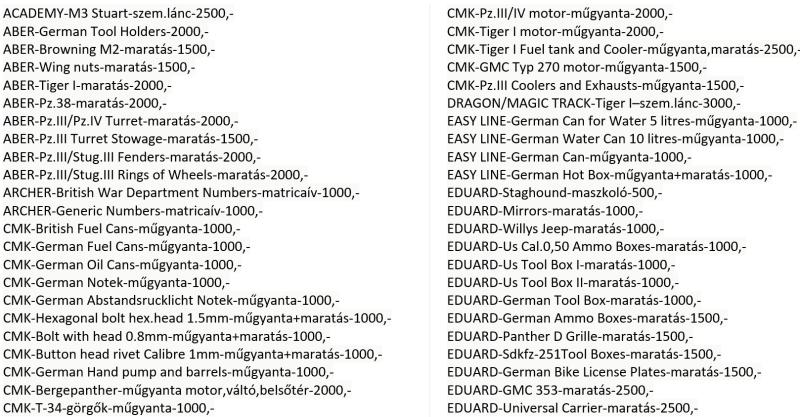 ACADEMY-M3 Stuart-szem.lánc-2500,-
ABER-German Tool Holders-2000,-
ABER-Browning M2-maratás-1500,-
ABER-Wing nuts-maratás-1500,-
ABER-Tiger I-maratás-2000,-
ABER-Pz.38-maratás-2000,-
ABER-Pz.III/Pz.IV Turret-maratás-2000,-
ABER-Pz.III Turret Stowage-maratás-1500,-
ABER-Pz.III/Stug.III Fenders-maratás-2000,-
ABER-Pz.III/Stug.III Rings of Wheels-maratás-2000,-
ARCHER-British War Department Numbers-matricaív-1000,-
ARCHER-Generic Numbers-matricaív-1000,-
CMK-British Fuel Cans-műgyanta-1000,-
CMK-German Fuel Cans-műgyanta-1000,-
CMK-German Oil Cans-műgyanta-1000,-
CMK-German Notek-műgyanta-1000,-
CMK-German Abstandsrucklicht Notek-műgyanta-1000,-
CMK-Hexagonal bolt hex.head 1.5mm-műgyanta+maratás-1000,-
CMK-Bolt with head 0.8mm-műgyanta+maratás-1000,-
CMK-Button head rivet Calibre 1mm-műgyanta+maratás-1000,-
CMK-German Hand pump and barrels-műgyanta-1000,-
CMK-Bergepanther-műgyanta motor,váltó,belsőtér-2000,-
CMK-T-34-görgők-műgyanta-1000,-

CMK-Pz.III/IV motor-műgyanta-2000,-
CMK-Tiger I motor-műgyanta-2000,-
CMK-Tiger I Fuel tank and Cooler-műgyanta,maratás-2500,-
CMK-GMC Typ 270 motor-műgyanta-1500,-
CMK-Pz.III Coolers and Exhausts-műgyanta-1500,-
DRAGON/MAGIC TRACK-Tiger I–szem.lánc-3000,-
EASY LINE-German Can for Water 5 litres-műgyanta-1000,-
EASY LINE-German Water Can 10 litres-műgyanta-1000,-
EASY LINE-German Can-műgyanta-1000,-
EASY LINE-German Hot Box-műgyanta+maratás-1000,-
EDUARD-Staghound-maszkoló-500,-
EDUARD-Mirrors-maratás-1000,-
EDUARD-Willys Jeep-maratás-1000,-
EDUARD-Us Cal.0,50 Ammo Boxes-maratás-1000,-
EDUARD-Us Tool Box I-maratás-1000,-
EDUARD-Us Tool Box II-maratás-1000,-
EDUARD-German Tool Box-maratás-1000,-
EDUARD-German Ammo Boxes-maratás-1500,-
EDUARD-Panther D Grille-maratás-1500,-
EDUARD-Sdkfz-251Tool Boxes-maratás-1500,-
EDUARD-German Bike License Plates-maratás-1500,-
EDUARD-GMC 353-maratás-2500,-
EDUARD-Universal Carrier-maratás-2500,-